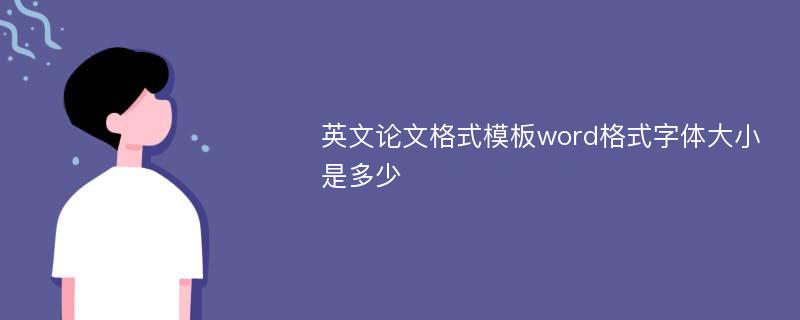 英文论文格式模板word格式字体大小是多少